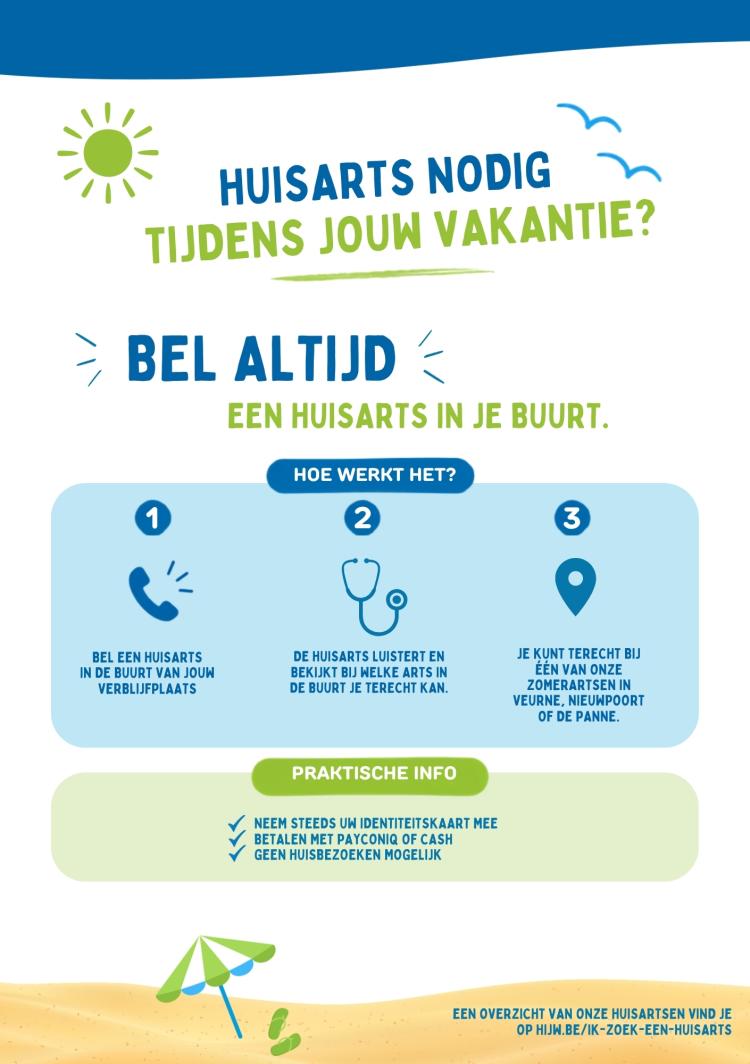 HUISARTS NODIG
TIJDENS JOUW VAKANTIE?

BEL ALTIJD
EEN HUISARTS IN JE BUURT.

HOE WERKT HET?

1
BEL EEN HUISARTS IN DE BUURT VAN JOUW VERBLIJFPLAATS

2
DE HUISARTS LUISTERT EN BEKIJKT BIJ WELKE ARTS IN DE BUURT JE TERECHT KAN.

3
JE KUNT TERECHT BIJ ÉÉN VAN ONZE ZOMERARTSEN IN VEURNE, NIEUWPOORT OF DE PANNE.

PRAKTISCHE INFO

NEEM STEEDS UW IDENTITEITSKAART MEE
BETALEN MET PAYCONIQ OF CASH
GEEN HUISBEZOEKEN MOGELIJK

EEN OVERZICHT VAN ONZE HUISARTSEN VIND JE OP HIJW.BE/IK-ZOEK-EEN-HUISARTS